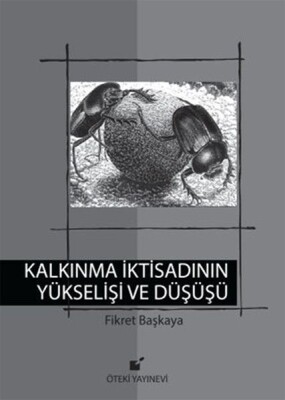 KALKINMA İKTİSADININ YÜKSELİŞİ VE DÜŞÜŞÜ

Fikret Başkaya

ÖTEKİ YAYINEVİ